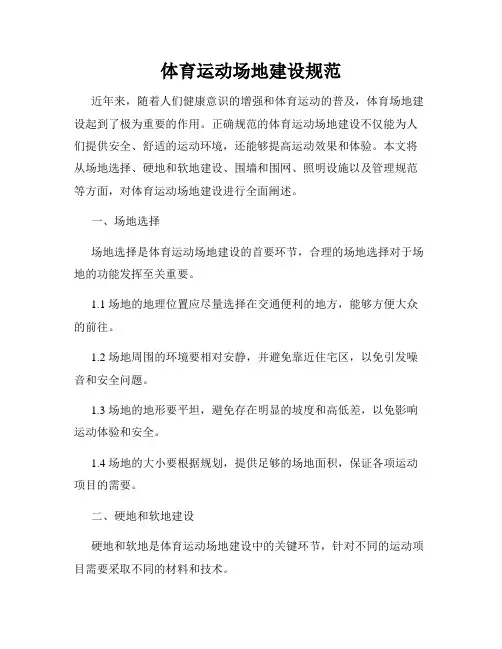 体育运动场地建设规范

近年来，随着人们健康意识的增强和体育运动的普及，体育场地建设起到了极为重要的作用。正确规范的体育运动场地建设不仅能为人们提供安全、舒适的运动环境，还能够提高运动效果和体验。本文将从场地选择、硬地和软地建设、围墙和围网、照明设施以及管理规范等方面，对体育运动场地建设进行全面阐述。

一、场地选择

场地选择是体育运动场地建设的首要环节，合理的场地选择对于场地的功能发挥至关重要。

1.1 场地的地理位置应尽量选择在交通便利的地方，能够方便大众的前往。

1.2 场地周围的环境要相对安静，并避免靠近住宅区，以免引发噪音和安全问题。

1.3 场地的地形要平坦，避免存在明显的坡度和高低差，以免影响运动体验和安全。

1.4 场地的大小要根据规划，提供足够的场地面积，保证各项运动项目的需要。

二、硬地和软地建设

硬地和软地是体育运动场地建设中的关键环节，针对不同的运动项目需要采取不同的材料和技术。